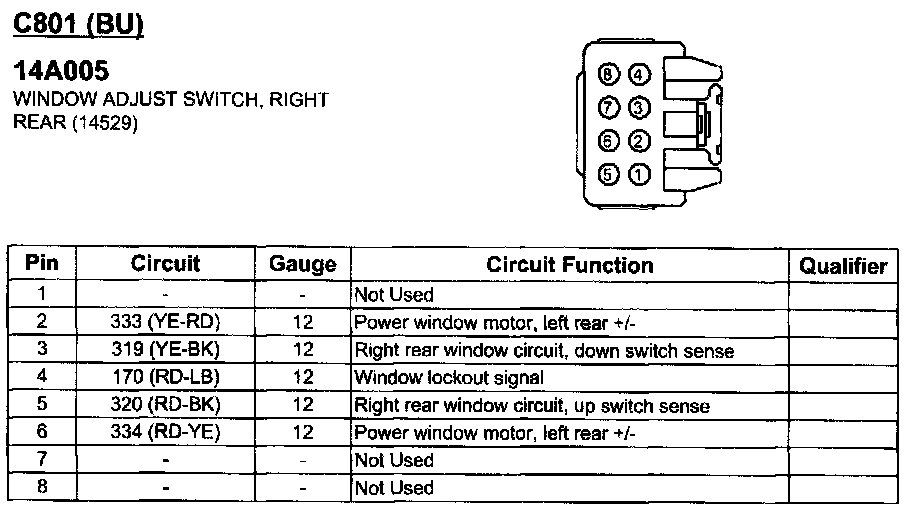 C801 (BU)

14A005
WINDOW ADJUST SWITCH, RIGHT REAR (14529)

8 4
7 3
6 2
5 1

| Pin | Circuit | Gauge | Circuit Function | Qualifier |
|---|---|---|---|---|
| 1 | - | - | Not Used | |
| 2 | 333 (YE-RD) | 12 | Power window motor, left rear +/- | |
| 3 | 319 (YE-BK) | 12 | Right rear window circuit, down switch sense | |
| 4 | 170 (RD-LB) | 12 | Window lockout signal | |
| 5 | 320 (RD-BK) | 12 | Right rear window circuit, up switch sense | |
| 6 | 334 (RD-YE) | 12 | Power window motor, left rear +/- | |
| 7 | - | - | Not Used | |
| 8 | - | - | Not Used | |